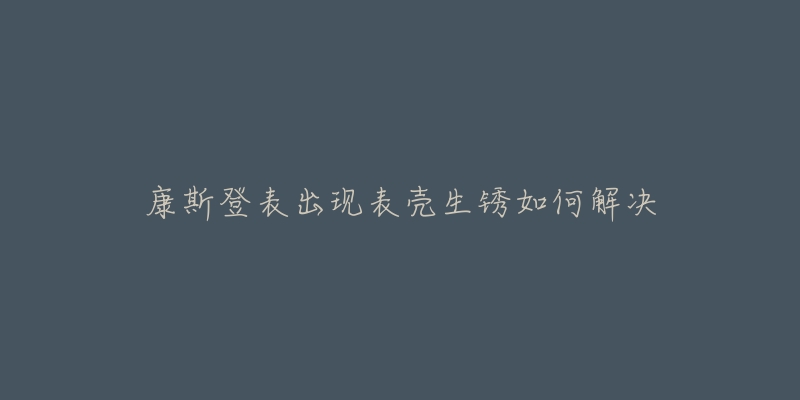 康斯登表出现表壳生锈如何解决